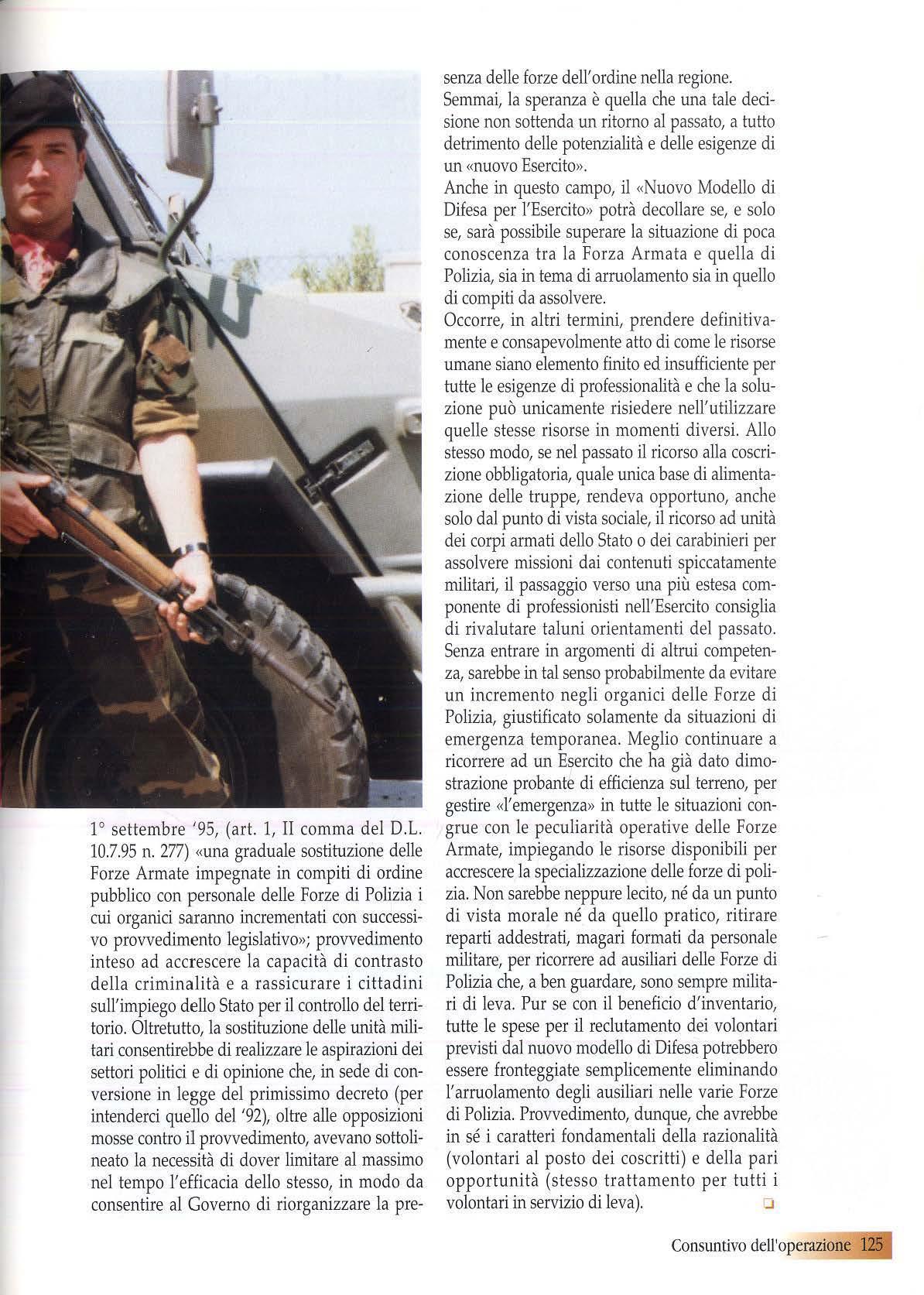 1° settembre '95, (art. 1, II comma del D.L. 10.7.95 n. 277) «una graduale sostituzione delle Forze Armate impegnate in compiti di ordine pubblico con personale delle Forze di Polizia i cui organici saranno incrementati con successivo provvedimento legislativo»; provvedimento inteso ad accrescere la capacità di contrasto della criminalità e a rassicurare i cittadini sull'impiego dello Stato per il controllo del territorio. Oltretutto, la sostituzione delle unità militari consentirebbe di realizzare le aspirazioni dei settori politici e di opinione che, in sede di conversione in legge del primissimo decreto (per intenderci quello del '92), oltre alle opposizioni mosse contro il provvedimento, avevano sottolineato la necessità di dover limitare al massimo nel tempo l'efficacia dello stesso, in modo da consentire al Governo di riorganizzare la presenza delle forze dell'ordine nella regione.

Semmai, la speranza è quella che una tale decisione non sottenda un ritorno al passato, a tutto detrimento delle potenzialità e delle esigenze di un «nuovo Esercito».

Anche in questo campo, il «Nuovo Modello di Difesa per l'Esercito» potrà decollare se, e solo se, sarà possibile superare la situazione di poca conoscenza tra la Forza Armata e quella di Polizia, sia in tema di arruolamento sia in quello di compiti da assolvere.

Occorre, in altri termini, prendere definitivamente e consapevolmente atto di come le risorse umane siano elemento finito ed insufficiente per tutte le esigenze di professionalità e che la soluzione può unicamente risiedere nell'utilizzare quelle stesse risorse in momenti diversi. Allo stesso modo, se nel passato il ricorso alla coscrizione obbligatoria, quale unica base di alimentazione delle truppe, rendeva opportuno, anche solo dal punto di vista sociale, il ricorso ad unità dei corpi armati dello Stato o dei carabinieri per assolvere missioni dai contenuti spiccatamente militari, il passaggio verso una più estesa componente di professionisti nell'Esercito consiglia di rivalutare taluni orientamenti del passato. Senza entrare in argomenti di altrui competenza, sarebbe in tal senso probabilmente da evitare un incremento negli organici delle Forze di Polizia, giustificato solamente da situazioni di emergenza temporanea. Meglio continuare a ricorrere ad un Esercito che ha già dato dimostrazione probante di efficienza sul terreno, per gestire «l'emergenza» in tutte le situazioni congrue con le peculiarità operative delle Forze Armate, impiegando le risorse disponibili per accrescere la specializzazione delle forze di polizia. Non sarebbe neppure lecito, né da un punto di vista morale né da quello pratico, ritirare reparti addestrati, magari formati da personale militare, per ricorrere ad ausiliari delle Forze di Polizia che, a ben guardare, sono sempre militari di leva. Pur se con il beneficio d'inventario, tutte le spese per il reclutamento dei volontari previsti dal nuovo modello di Difesa potrebbero essere fronteggiate semplicemente eliminando l'arruolamento degli ausiliari nelle varie Forze di Polizia. Provvedimento, dunque, che avrebbe in sé i caratteri fondamentali della razionalità (volontari al posto dei coscritti) e della pari opportunità (stesso trattamento per tutti i volontari in servizio di leva).

Consuntivo dell'operazione 125